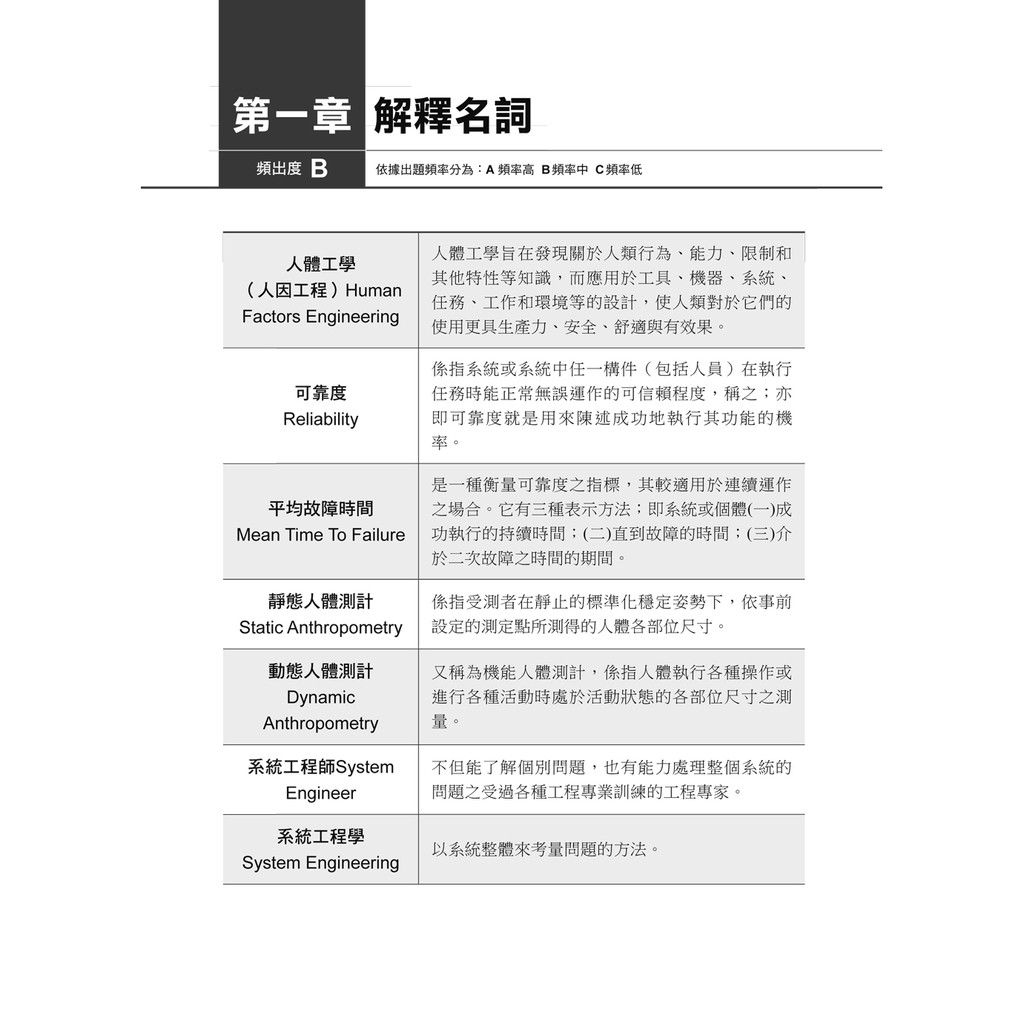 第一章 解釋名詞

頻出度 B　依據出題頻率分為：A 頻率高 B頻率中 C頻率低

| | |
|---|---|
| 人體工學（人因工程）Human Factors Engineering | 人體工學旨在發現關於人類行為、能力、限制和其他特性等知識，而應用於工具、機器、系統、任務、工作和環境等的設計，使人類對於它們的使用更具生產力、安全、舒適與有效果。 |
| 可靠度 Reliability | 係指系統或系統中任一構件（包括人員）在執行任務時能正常無誤運作的可信賴程度，稱之；亦即可靠度就是用來陳述成功地執行其功能的機率。 |
| 平均故障時間 Mean Time To Failure | 是一種衡量可靠度之指標，其較適用於連續運作之場合。它有三種表示方法；即系統或個體(一)成功執行的持續時間；(二)直到故障的時間；(三)介於二次故障之時間的期間。 |
| 靜態人體測計 Static Anthropometry | 係指受測者在靜止的標準化穩定姿勢下，依事前設定的測定點所測得的人體各部位尺寸。 |
| 動態人體測計 Dynamic Anthropometry | 又稱為機能人體測計，係指人體執行各種操作或進行各種活動時處於活動狀態的各部位尺寸之測量。 |
| 系統工程師System Engineer | 不但能了解個別問題，也有能力處理整個系統的問題之受過各種工程專業訓練的工程專家。 |
| 系統工程學 System Engineering | 以系統整體來考量問題的方法。 |